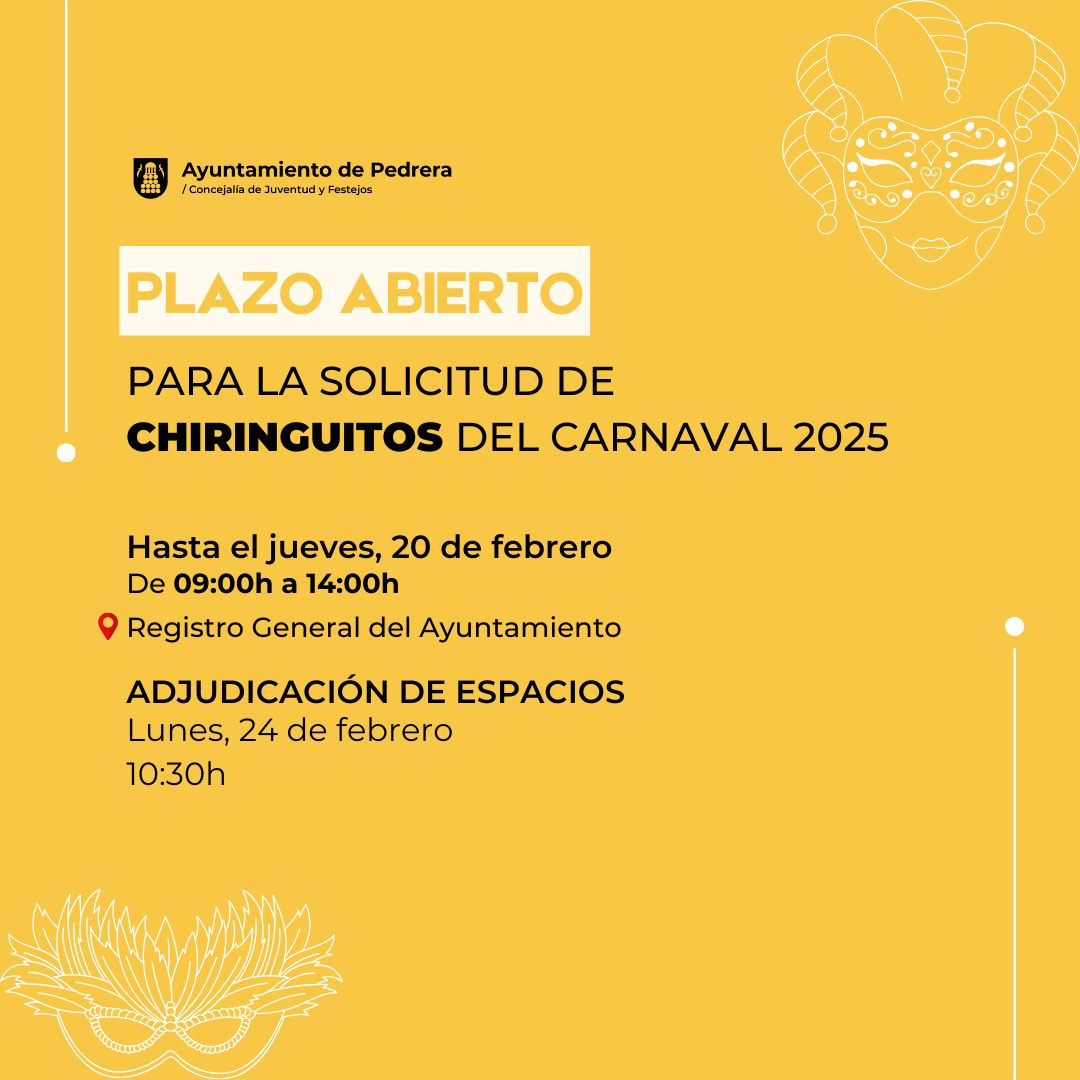 Ayuntamiento de Pedrera
/ Concejalía de Juventud y Festejos

PLAZO ABIERTO

PARA LA SOLICITUD DE
CHIRINGUITOS DEL CARNAVAL 2025

Hasta el jueves, 20 de febrero
De 09:00h a 14:00h

Registro General del Ayuntamiento

ADJUDICACIÓN DE ESPACIOS
Lunes, 24 de febrero
10:30h